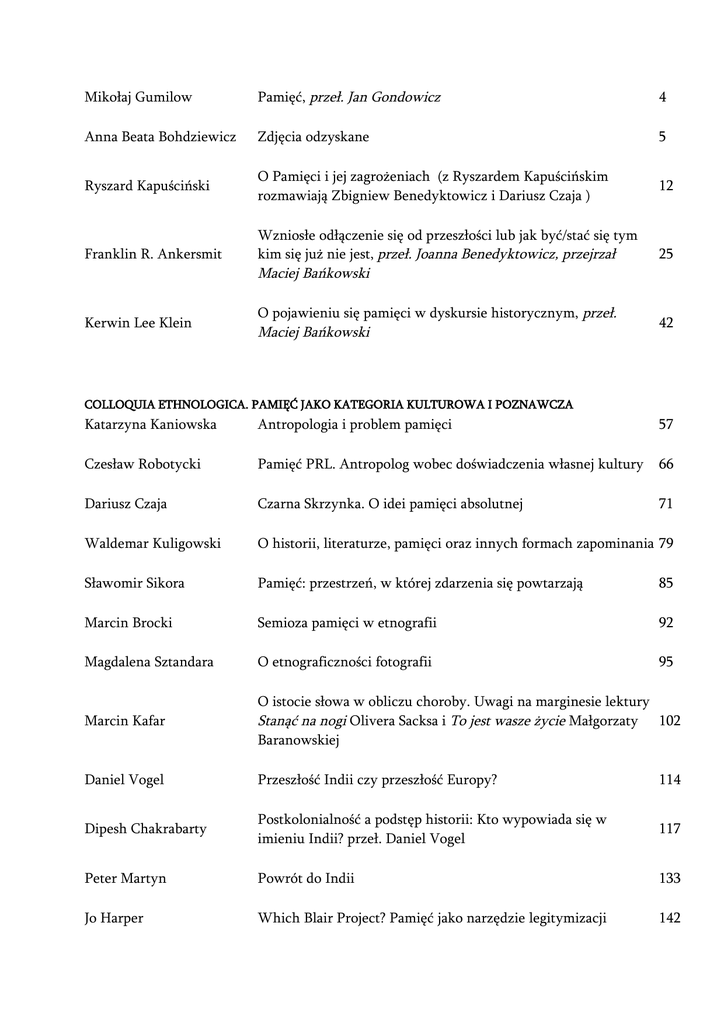 | | | |
|---|---|---|
| Mikołaj Gumilow | Pamięć, przeł. Jan Gondowicz | 4 |
| Anna Beata Bohdziewicz | Zdjęcia odzyskane | 5 |
| Ryszard Kapuściński | O Pamięci i jej zagrożeniach (z Ryszardem Kapuścińskim rozmawiają Zbigniew Benedyktowicz i Dariusz Czaja ) | 12 |
| Franklin R. Ankersmit | Wzniosłe odłączenie się od przeszłości lub jak być/stać się tym kim się już nie jest, przeł. Joanna Benedyktowicz, przejrzał Maciej Bańkowski | 25 |
| Kerwin Lee Klein | O pojawieniu się pamięci w dyskursie historycznym, przeł. Maciej Bańkowski | 42 |

COLLOQUIA ETHNOLOGICA. PAMIĘĆ JAKO KATEGORIA KULTUROWA I POZNAWCZA

| | | |
|---|---|---|
| Katarzyna Kaniowska | Antropologia i problem pamięci | 57 |
| Czesław Robotycki | Pamięć PRL. Antropolog wobec doświadczenia własnej kultury | 66 |
| Dariusz Czaja | Czarna Skrzynka. O idei pamięci absolutnej | 71 |
| Waldemar Kuligowski | O historii, literaturze, pamięci oraz innych formach zapominania | 79 |
| Sławomir Sikora | Pamięć: przestrzeń, w której zdarzenia się powtarzają | 85 |
| Marcin Brocki | Semioza pamięci w etnografii | 92 |
| Magdalena Sztandara | O etnograficzności fotografii | 95 |
| Marcin Kafar | O istocie słowa w obliczu choroby. Uwagi na marginesie lektury Stanąć na nogi Olivera Sacksa i To jest wasze życie Małgorzaty Baranowskiej | 102 |
| Daniel Vogel | Przeszłość Indii czy przeszłość Europy? | 114 |
| Dipesh Chakrabarty | Postkolonialność a podstęp historii: Kto wypowiada się w imieniu Indii? przeł. Daniel Vogel | 117 |
| Peter Martyn | Powrót do Indii | 133 |
| Jo Harper | Which Blair Project? Pamięć jako narzędzie legitymizacji | 142 |